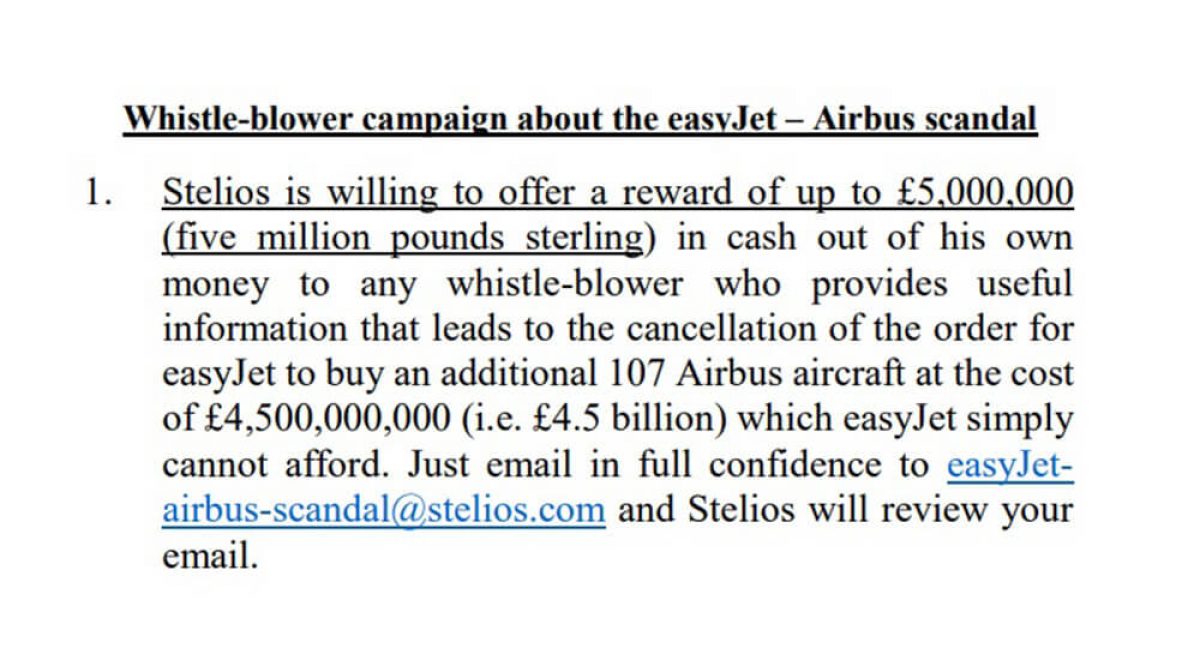 Whistle-blower campaign about the easyJet – Airbus scandal

1. Stelios is willing to offer a reward of up to £5,000,000 (five million pounds sterling) in cash out of his own money to any whistle-blower who provides useful information that leads to the cancellation of the order for easyJet to buy an additional 107 Airbus aircraft at the cost of £4,500,000,000 (i.e. £4.5 billion) which easyJet simply cannot afford. Just email in full confidence to easyJet-airbus-scandal@stelios.com and Stelios will review your email.